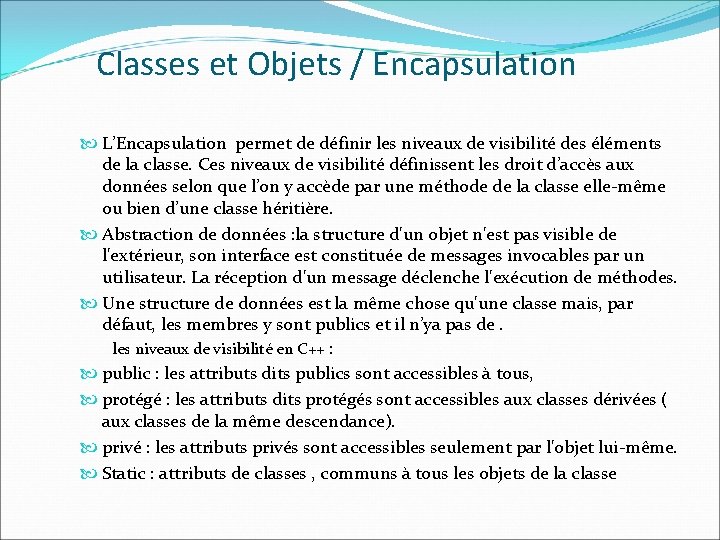 Classes et Objets / Encapsulation

L’Encapsulation permet de définir les niveaux de visibilité des éléments de la classe. Ces niveaux de visibilité définissent les droit d’accès aux données selon que l’on y accède par une méthode de la classe elle-même ou bien d’une classe héritière.

Abstraction de données :la structure d'un objet n'est pas visible de l'extérieur, son interface est constituée de messages invocables par un utilisateur. La réception d'un message déclenche l'exécution de méthodes.

Une structure de données est la même chose qu'une classe mais, par défaut, les membres y sont publics et il n’ya pas de .

les niveaux de visibilité en C++ :

public : les attributs dits publics sont accessibles à tous,

protégé : les attributs dits protégés sont accessibles aux classes dérivées ( aux classes de la même descendance).

privé : les attributs privés sont accessibles seulement par l'objet lui-même.

Static : attributs de classes , communs à tous les objets de la classe